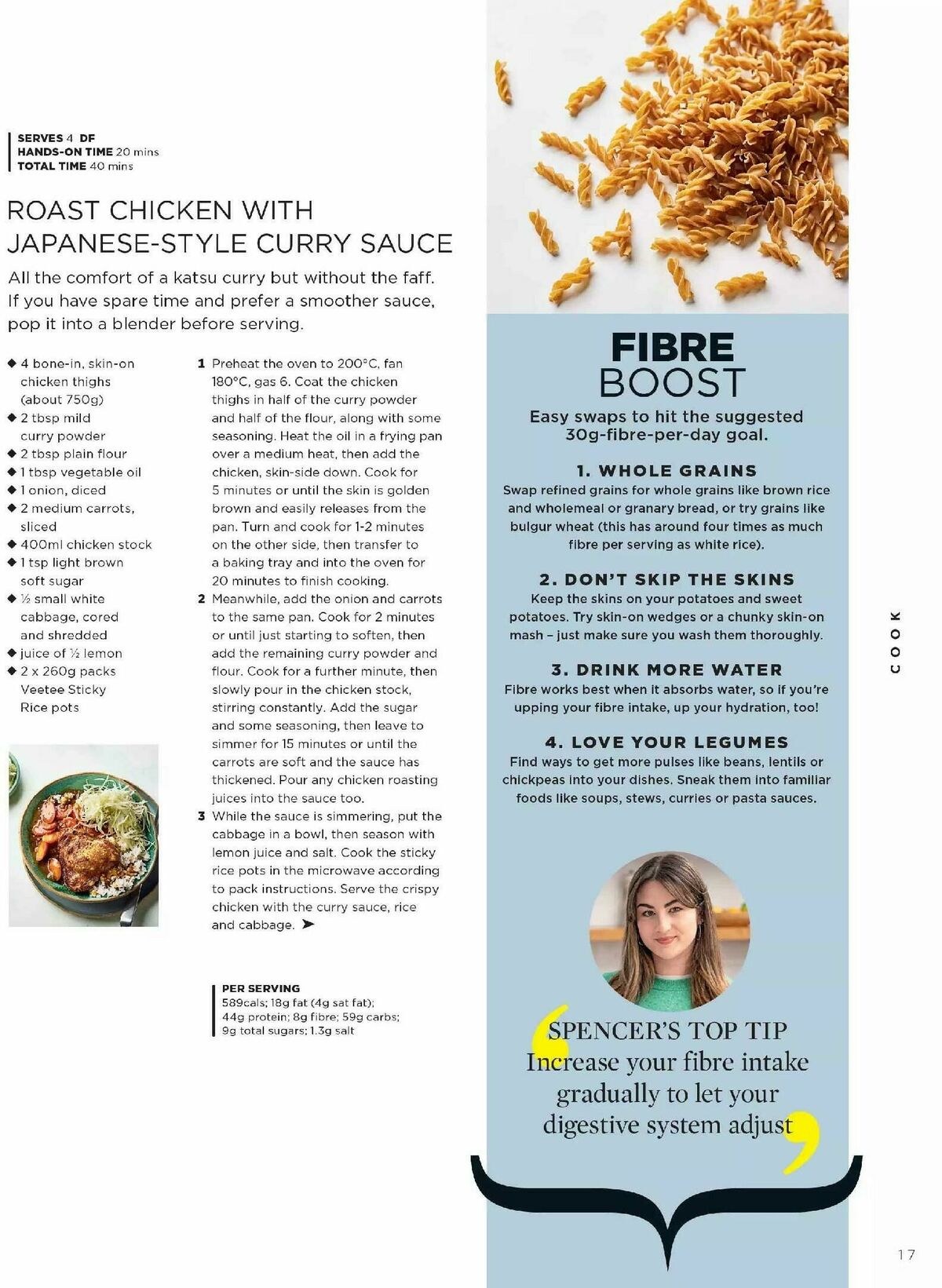 SERVES 4 DF
HANDS-ON TIME 20 mins
TOTAL TIME 40 mins

ROAST CHICKEN WITH JAPANESE-STYLE CURRY SAUCE

All the comfort of a katsu curry but without the faff. If you have spare time and prefer a smoother sauce, pop it into a blender before serving.

◆ 4 bone-in, skin-on chicken thighs (about 750g)
◆ 2 tbsp mild curry powder
◆ 2 tbsp plain flour
◆ 1 tbsp vegetable oil
◆ 1 onion, diced
◆ 2 medium carrots, sliced
◆ 400ml chicken stock
◆ 1 tsp light brown soft sugar
◆ ½ small white cabbage, cored and shredded
◆ juice of ½ lemon
◆ 2 x 260g packs Veetee Sticky Rice pots

1 Preheat the oven to 200°C, fan 180°C, gas 6. Coat the chicken thighs in half of the curry powder and half of the flour, along with some seasoning. Heat the oil in a frying pan over a medium heat, then add the chicken, skin-side down. Cook for 5 minutes or until the skin is golden brown and easily releases from the pan. Turn and cook for 1-2 minutes on the other side, then transfer to a baking tray and into the oven for 20 minutes to finish cooking.
2 Meanwhile, add the onion and carrots to the same pan. Cook for 2 minutes or until just starting to soften, then add the remaining curry powder and flour. Cook for a further minute, then slowly pour in the chicken stock, stirring constantly. Add the sugar and some seasoning, then leave to simmer for 15 minutes or until the carrots are soft and the sauce has thickened. Pour any chicken roasting juices into the sauce too.
3 While the sauce is simmering, put the cabbage in a bowl, then season with lemon juice and salt. Cook the sticky rice pots in the microwave according to pack instructions. Serve the crispy chicken with the curry sauce, rice and cabbage. ➤

PER SERVING
589cals; 18g fat (4g sat fat); 44g protein; 8g fibre; 59g carbs; 9g total sugars; 1.3g salt

FIBRE BOOST
Easy swaps to hit the suggested 30g-fibre-per-day goal.

1. WHOLE GRAINS
Swap refined grains for whole grains like brown rice and wholemeal or granary bread, or try grains like bulgur wheat (this has around four times as much fibre per serving as white rice).

2. DON'T SKIP THE SKINS
Keep the skins on your potatoes and sweet potatoes. Try skin-on wedges or a chunky skin-on mash – just make sure you wash them thoroughly.

3. DRINK MORE WATER
Fibre works best when it absorbs water, so if you're upping your fibre intake, up your hydration, too!

4. LOVE YOUR LEGUMES
Find ways to get more pulses like beans, lentils or chickpeas into your dishes. Sneak them into familiar foods like soups, stews, curries or pasta sauces.

SPENCER'S TOP TIP
Increase your fibre intake gradually to let your digestive system adjust

COOK

17